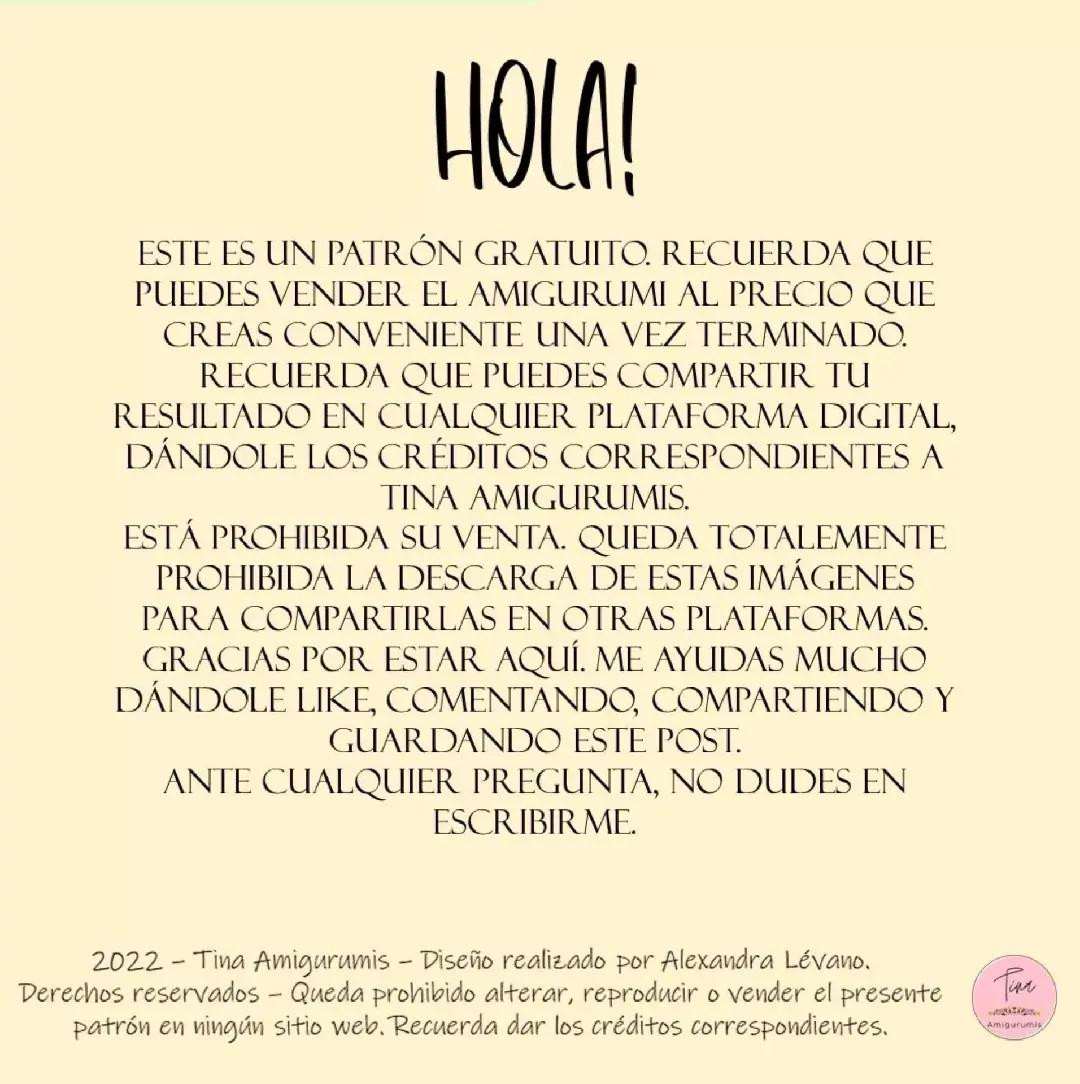 HOLA!

ESTE ES UN PATRÓN GRATUITO. RECUERDA QUE PUEDES VENDER EL AMIGURUMI AL PRECIO QUE CREAS CONVENIENTE UNA VEZ TERMINADO. RECUERDA QUE PUEDES COMPARTIR TU RESULTADO EN CUALQUIER PLATAFORMA DIGITAL, DÁNDOLE LOS CRÉDITOS CORRESPONDIENTES A TINA AMIGURUMIS.
ESTÁ PROHIBIDA SU VENTA. QUEDA TOTALEMENTE PROHIBIDA LA DESCARGA DE ESTAS IMÁGENES PARA COMPARTIRLAS EN OTRAS PLATAFORMAS. GRACIAS POR ESTAR AQUÍ. ME AYUDAS MUCHO DÁNDOLE LIKE, COMENTANDO, COMPARTIENDO Y GUARDANDO ESTE POST.
ANTE CUALQUIER PREGUNTA, NO DUDES EN ESCRIBIRME.

2022 - Tina Amigurumis - Diseño realizado por Alexandra Lévano. Derechos reservados - Queda prohibido alterar, reproducir o vender el presente patrón en ningún sitio web. Recuerda dar los créditos correspondientes.

Tina
Amigurumis